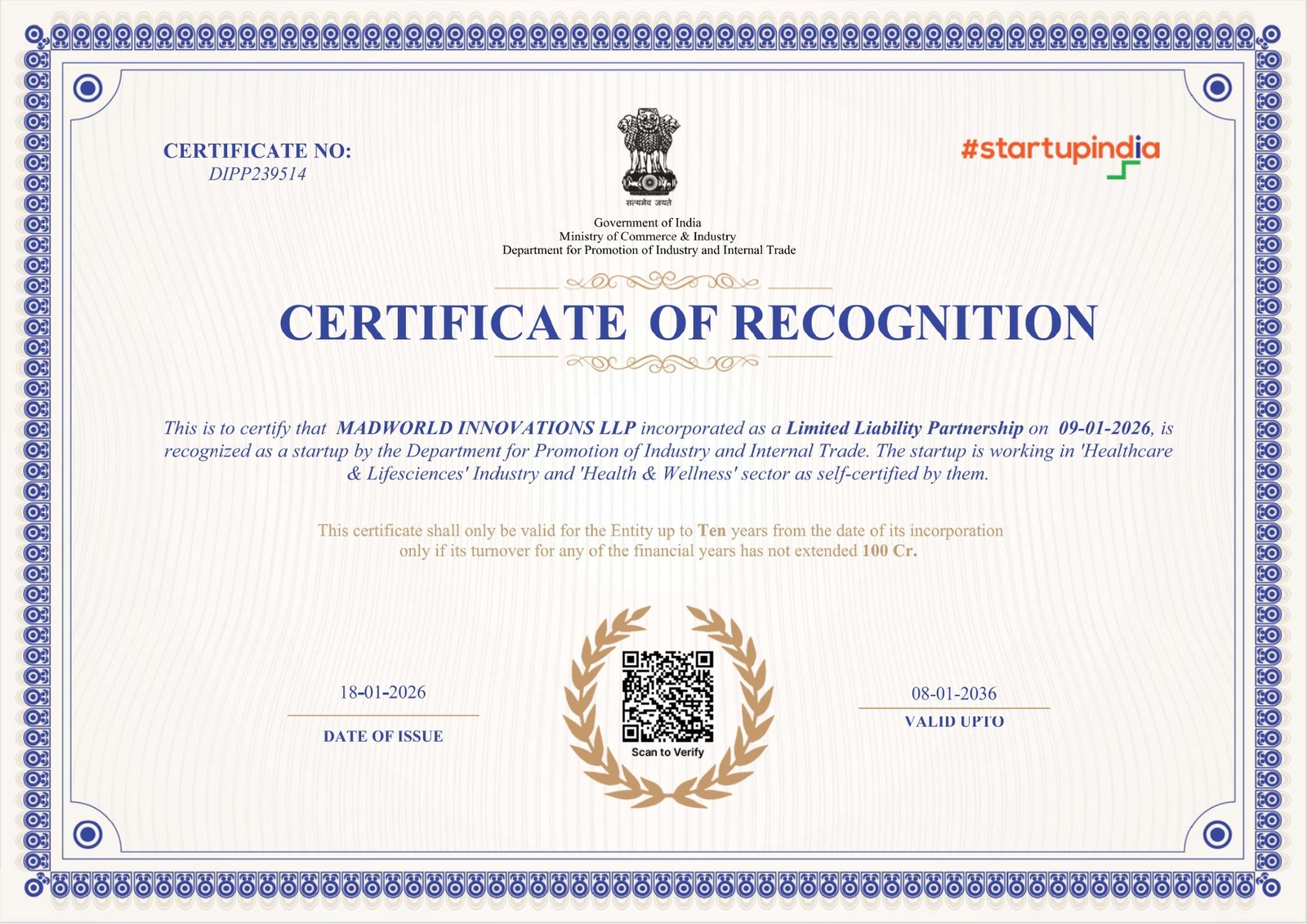 CERTIFICATE NO:
DIPP239514

सत्यमेव जयते

Government of India
Ministry of Commerce & Industry
Department for Promotion of Industry and Internal Trade

#startupindia

CERTIFICATE OF RECOGNITION

This is to certify that MADWORLD INNOVATIONS LLP incorporated as a Limited Liability Partnership on 09-01-2026, is recognized as a startup by the Department for Promotion of Industry and Internal Trade. The startup is working in 'Healthcare & Lifesciences' Industry and 'Health & Wellness' sector as self-certified by them.

This certificate shall only be valid for the Entity up to Ten years from the date of its incorporation only if its turnover for any of the financial years has not extended 100 Cr.

18-01-2026
DATE OF ISSUE

Scan to Verify

08-01-2036
VALID UPTO